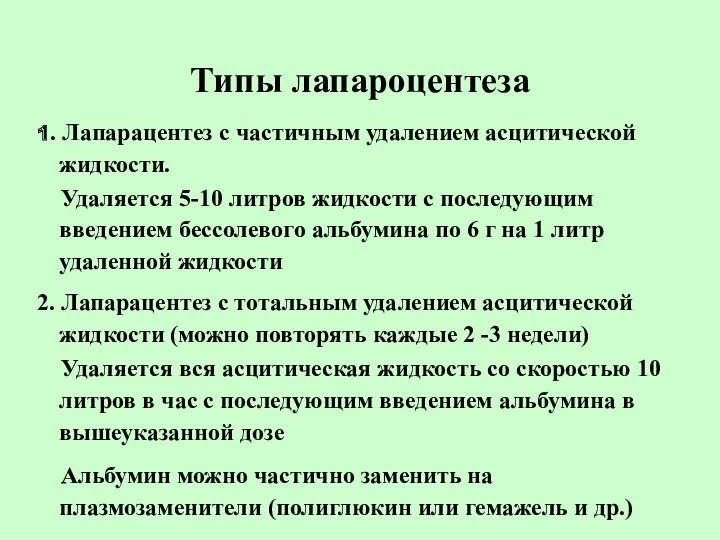 Типы лапароцентеза

1. Лапарацентез с частичным удалением асцитической жидкости.

Удаляется 5-10 литров жидкости с последующим введением бессолевого альбумина по 6 г на 1 литр удаленной жидкости

2. Лапарацентез с тотальным удалением асцитической жидкости (можно повторять каждые 2 -3 недели)

Удаляется вся асцитическая жидкость со скоростью 10 литров в час с последующим введением альбумина в вышеуказанной дозе

Альбумин можно частично заменить на плазмозаменители (полиглюкин или гемажель и др.)